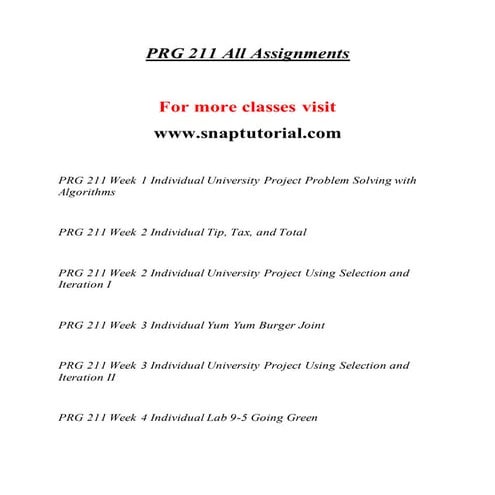 PRG 211 All Assignments

For more classes visit

www.snaptutorial.com

PRG 211 Week 1 Individual University Project Problem Solving with Algorithms

PRG 211 Week 2 Individual Tip, Tax, and Total

PRG 211 Week 2 Individual University Project Using Selection and Iteration I

PRG 211 Week 3 Individual Yum Yum Burger Joint

PRG 211 Week 3 Individual University Project Using Selection and Iteration II

PRG 211 Week 4 Individual Lab 9-5 Going Green